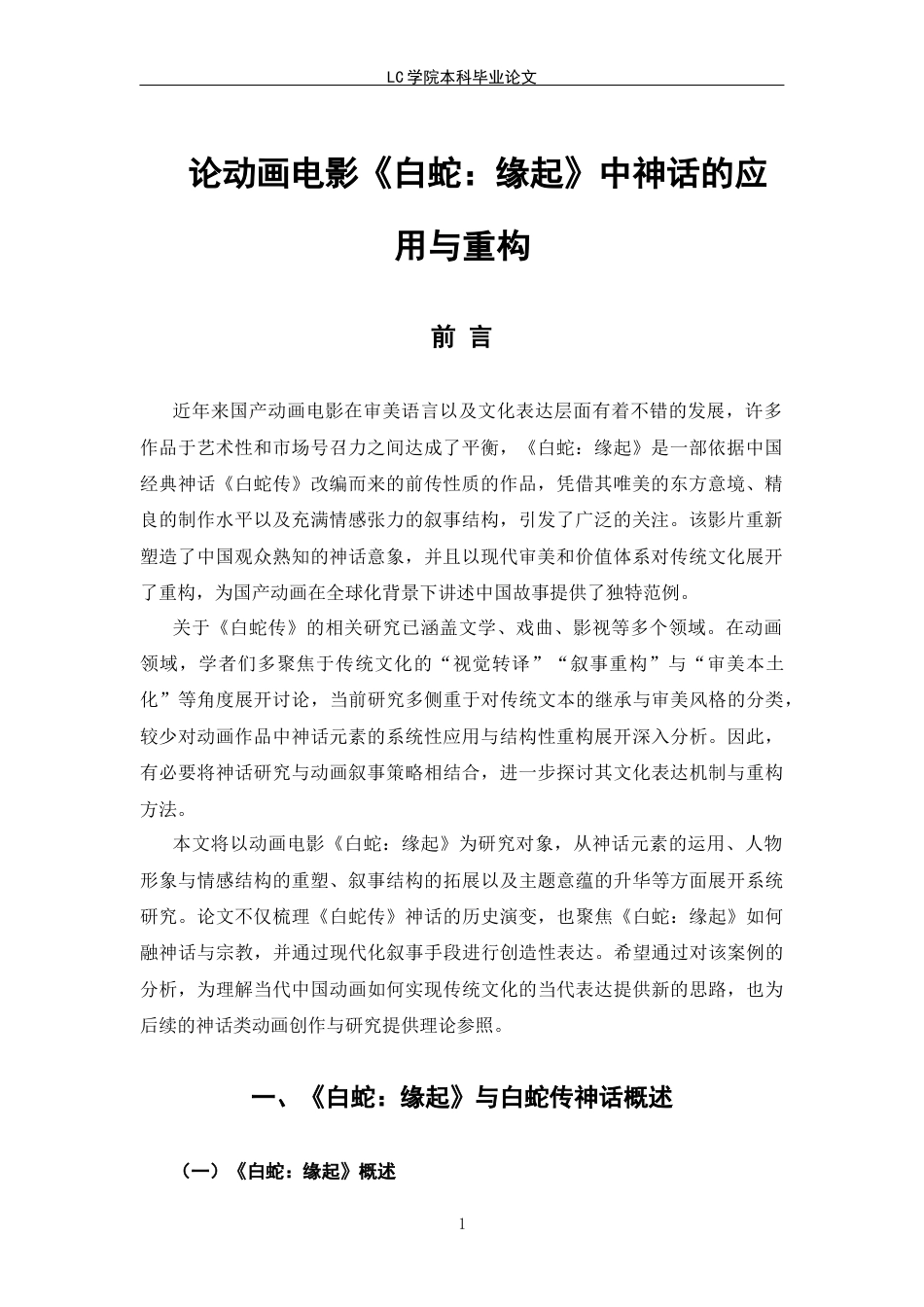 LC学院本科毕业论文

论动画电影《白蛇：缘起》中神话的应用与重构

前 言

近年来国产动画电影在审美语言以及文化表达层面有着不错的发展，许多作品于艺术性和市场号召力之间达成了平衡，《白蛇：缘起》是一部依据中国经典神话《白蛇传》改编而来的前传性质的作品，凭借其唯美的东方意境、精良的制作水平以及充满情感张力的叙事结构，引发了广泛的关注。该影片重新塑造了中国观众熟知的神话意象，并且以现代审美和价值体系对传统文化展开了重构，为国产动画在全球化背景下讲述中国故事提供了独特范例。

关于《白蛇传》的相关研究已涵盖文学、戏曲、影视等多个领域。在动画领域，学者们多聚焦于传统文化的“视觉转译”“叙事重构”与“审美本土化”等角度展开讨论，当前研究多侧重于对传统文本的继承与审美风格的分类，较少对动画作品中神话元素的系统性应用与结构性重构展开深入分析。因此，有必要将神话研究与动画叙事策略相结合，进一步探讨其文化表达机制与重构方法。

本文将以动画电影《白蛇：缘起》为研究对象，从神话元素的运用、人物形象与情感结构的重塑、叙事结构的拓展以及主题意蕴的升华等方面展开系统研究。论文不仅梳理《白蛇传》神话的历史演变，也聚焦《白蛇：缘起》如何融神话与宗教，并通过现代化叙事手段进行创造性表达。希望通过对该案例的分析，为理解当代中国动画如何实现传统文化的当代表达提供新的思路，也为后续的神话类动画创作与研究提供理论参照。

一、《白蛇：缘起》与白蛇传神话概述

（一）《白蛇：缘起》概述

1